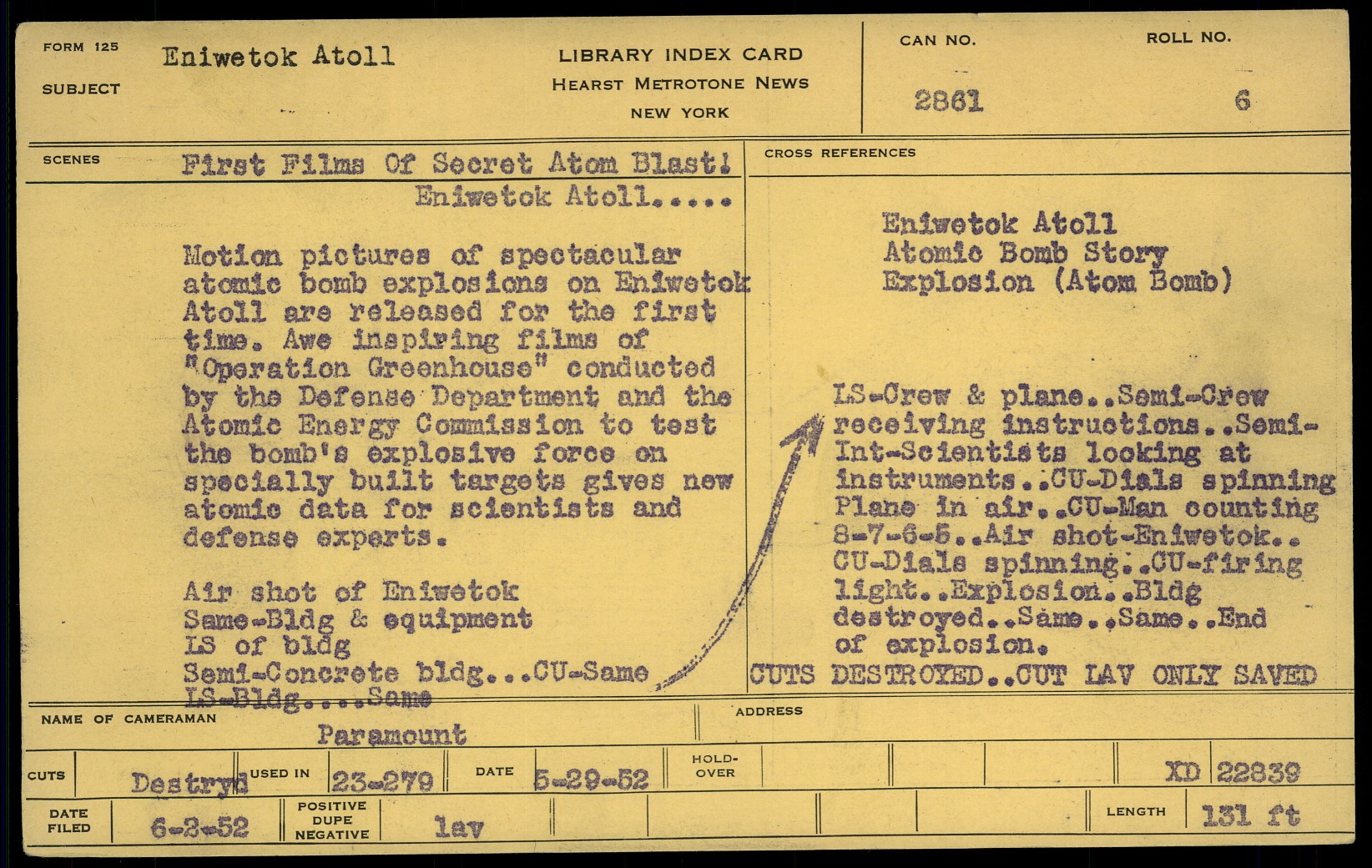 FORM 125
SUBJECT
Eniwetok Atoll

LIBRARY INDEX CARD
HEARST METROTONE NEWS
NEW YORK

CAN NO.
2861

ROLL NO.
6

SCENES
First Films Of Secret Atom Blast!
Eniwetok Atoll.....

Motion pictures of spectacular atomic bomb explosions on Eniwetok Atoll are released for the first time. Awe inspiring films of "Operation Greenhouse" conducted by the Defense Department and the Atomic Energy Commission to test the bomb's explosive force on specially built targets gives new atomic data for scientists and defense experts.

Air shot of Eniwetok
Same-Bldg & equipment
LS of bldg
Semi-Concrete bldg...CU-Same
LS-Bldg....Same

CROSS REFERENCES
Eniwetok Atoll
Atomic Bomb Story
Explosion (Atom Bomb)

LS-Crew & plane..Semi-Crew receiving instructions..Semi-Int-Scientists looking at instruments..CU-Dials spinning Plane in air..CU-Man counting 8-7-6-5..Air shot-Eniwetok.. CU-Dials spinning..CU-firing light..Explosion..Bldg destroyed..Same..Same..End of explosion.
CUTS DESTROYED..CUT LAV ONLY SAVED

NAME OF CAMERAMAN
Paramount
ADDRESS

CUTS
Destryd
USED IN
23-279
DATE
5-29-52
HOLD-OVER
XD 22839

DATE FILED
6-2-52
POSITIVE DUPE NEGATIVE
lav
LENGTH
131 ft